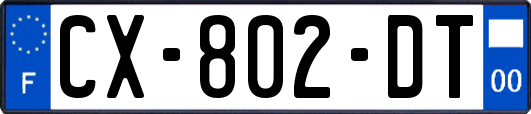 F
CX-802-DT
00